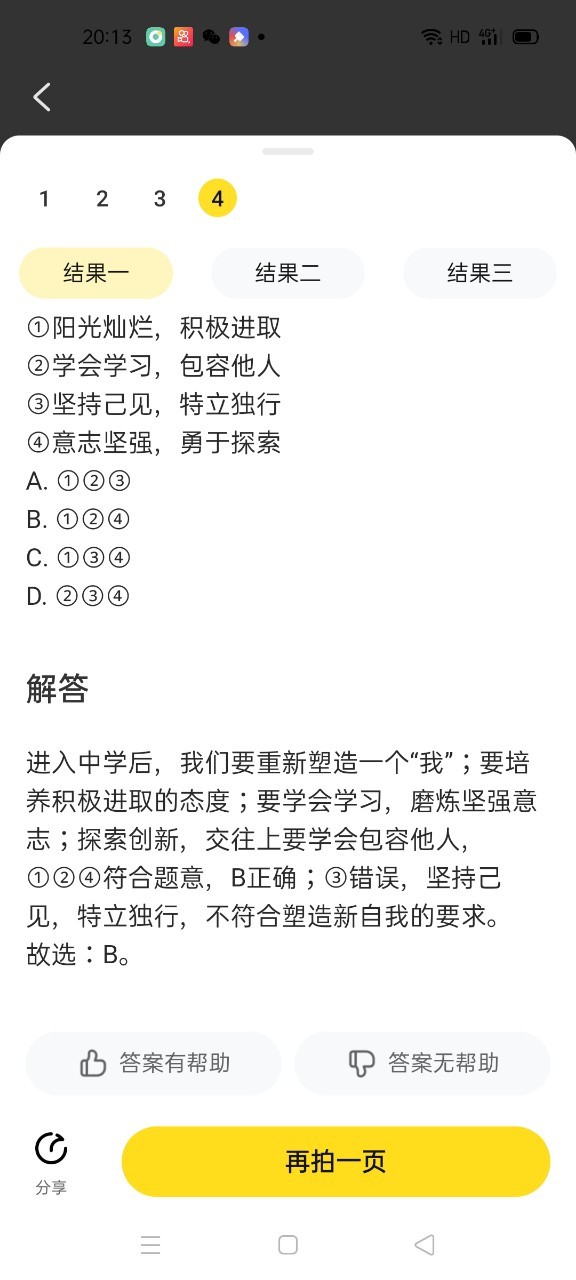 20:13 HD 4G

1 2 3 4

结果一 结果二 结果三

①阳光灿烂，积极进取
②学会学习，包容他人
③坚持己见，特立独行
④意志坚强，勇于探索
A. ①②③
B. ①②④
C. ①③④
D. ②③④

解答

进入中学后，我们要重新塑造一个“我”；要培养积极进取的态度；要学会学习，磨炼坚强意志；探索创新，交往上要学会包容他人，①②④符合题意，B正确；③错误，坚持己见，特立独行，不符合塑造新自我的要求。
故选：B。

答案有帮助 答案无帮助

分享 再拍一页